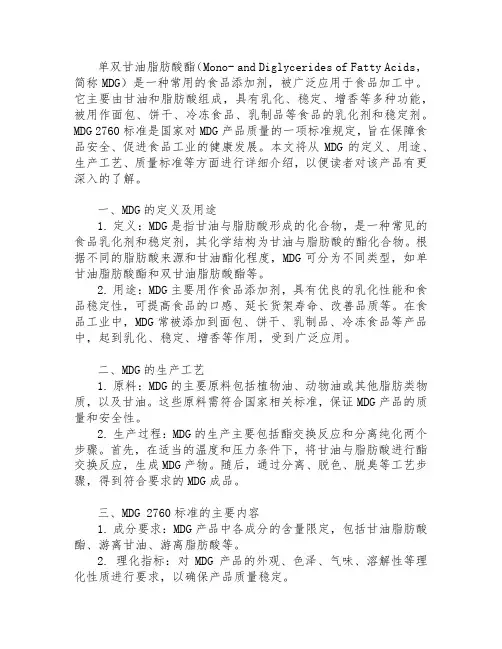 单双甘油脂肪酸酯（Mono- and Diglycerides of Fatty Acids，简称 MDG）是一种常用的食品添加剂，被广泛应用于食品加工中。它主要由甘油和脂肪酸组成，具有乳化、稳定、增香等多种功能，被用作面包、饼干、冷冻食品、乳制品等食品的乳化剂和稳定剂。MDG 2760 标准是国家对 MDG 产品质量的一项标准规定，旨在保障食品安全、促进食品工业的健康发展。本文将从 MDG 的定义、用途、生产工艺、质量标准等方面进行详细介绍，以便读者对该产品有更深入的了解。

一、MDG 的定义及用途

1. 定义：MDG 是指甘油与脂肪酸形成的化合物，是一种常见的食品乳化剂和稳定剂，其化学结构为甘油与脂肪酸的酯化合物。根据不同的脂肪酸来源和甘油酯化程度，MDG 可分为不同类型，如单甘油脂肪酸酯和双甘油脂肪酸酯等。

2. 用途：MDG 主要用作食品添加剂，具有优良的乳化性能和食品稳定性，可提高食品的口感、延长货架寿命、改善品质等。在食品工业中，MDG 常被添加到面包、饼干、乳制品、冷冻食品等产品中，起到乳化、稳定、增香等作用，受到广泛应用。

二、MDG 的生产工艺

1. 原料：MDG 的主要原料包括植物油、动物油或其他脂肪类物质，以及甘油。这些原料需符合国家相关标准，保证 MDG 产品的质量和安全性。

2. 生产过程：MDG 的生产主要包括酯交换反应和分离纯化两个步骤。首先，在适当的温度和压力条件下，将甘油与脂肪酸进行酯交换反应，生成 MDG 产物。随后，通过分离、脱色、脱臭等工艺步骤，得到符合要求的 MDG 成品。

三、MDG 2760 标准的主要内容

1. 成分要求：MDG 产品中各成分的含量限定，包括甘油脂肪酸酯、游离甘油、游离脂肪酸等。

2. 理化指标：对 MDG 产品的外观、色泽、气味、溶解性等理化性质进行要求，以确保产品质量稳定。